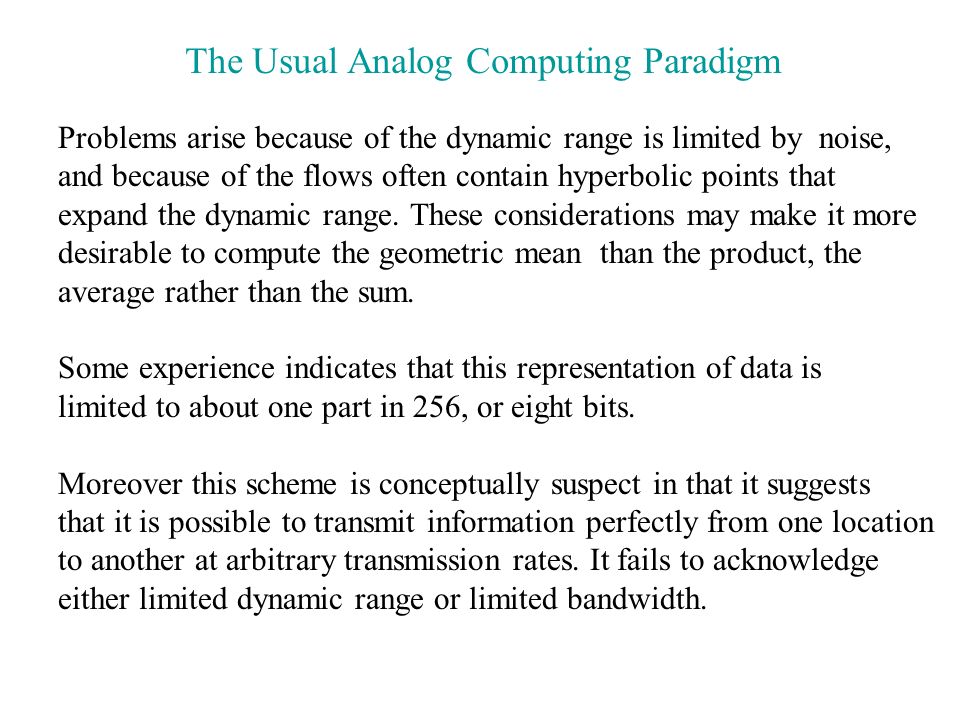 The Usual Analog Computing Paradigm

Problems arise because of the dynamic range is limited by noise, and because of the flows often contain hyperbolic points that expand the dynamic range. These considerations may make it more desirable to compute the geometric mean than the product, the average rather than the sum.

Some experience indicates that this representation of data is limited to about one part in 256, or eight bits.

Moreover this scheme is conceptually suspect in that it suggests that it is possible to transmit information perfectly from one location to another at arbitrary transmission rates. It fails to acknowledge either limited dynamic range or limited bandwidth.